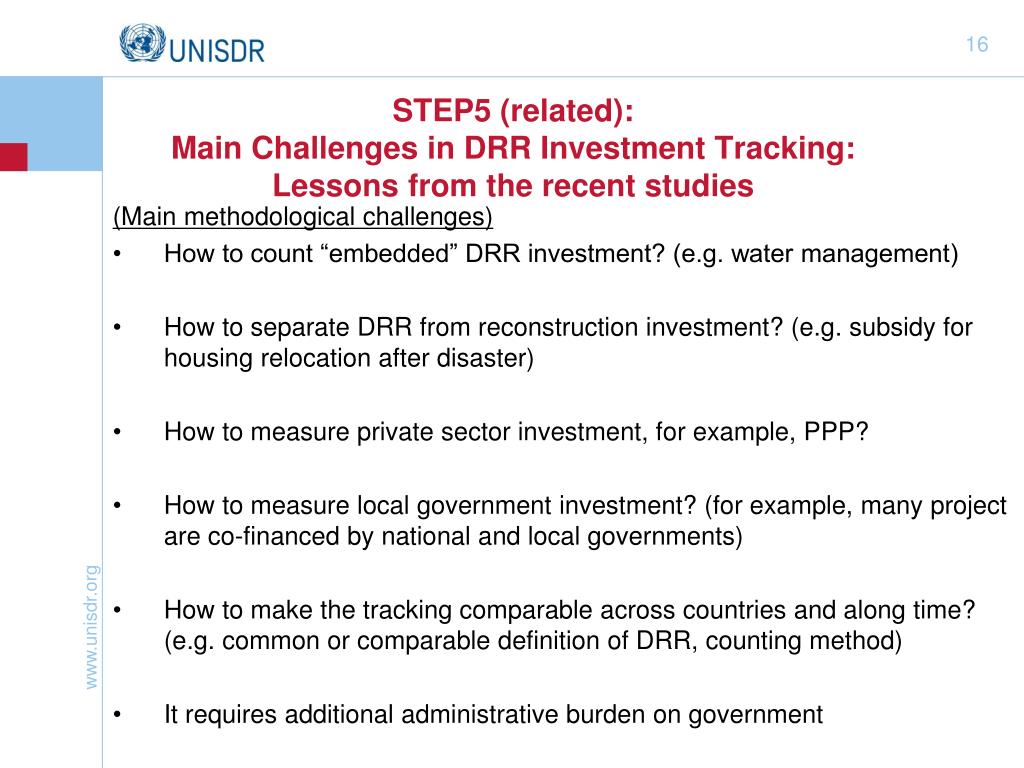 UNISDR

16

STEP5 (related):
Main Challenges in DRR Investment Tracking:
Lessons from the recent studies

(Main methodological challenges)

• How to count “embedded” DRR investment? (e.g. water management)

• How to separate DRR from reconstruction investment? (e.g. subsidy for housing relocation after disaster)

• How to measure private sector investment, for example, PPP?

• How to measure local government investment? (for example, many project are co-financed by national and local governments)

• How to make the tracking comparable across countries and along time? (e.g. common or comparable definition of DRR, counting method)

• It requires additional administrative burden on government

www.unisdr.org